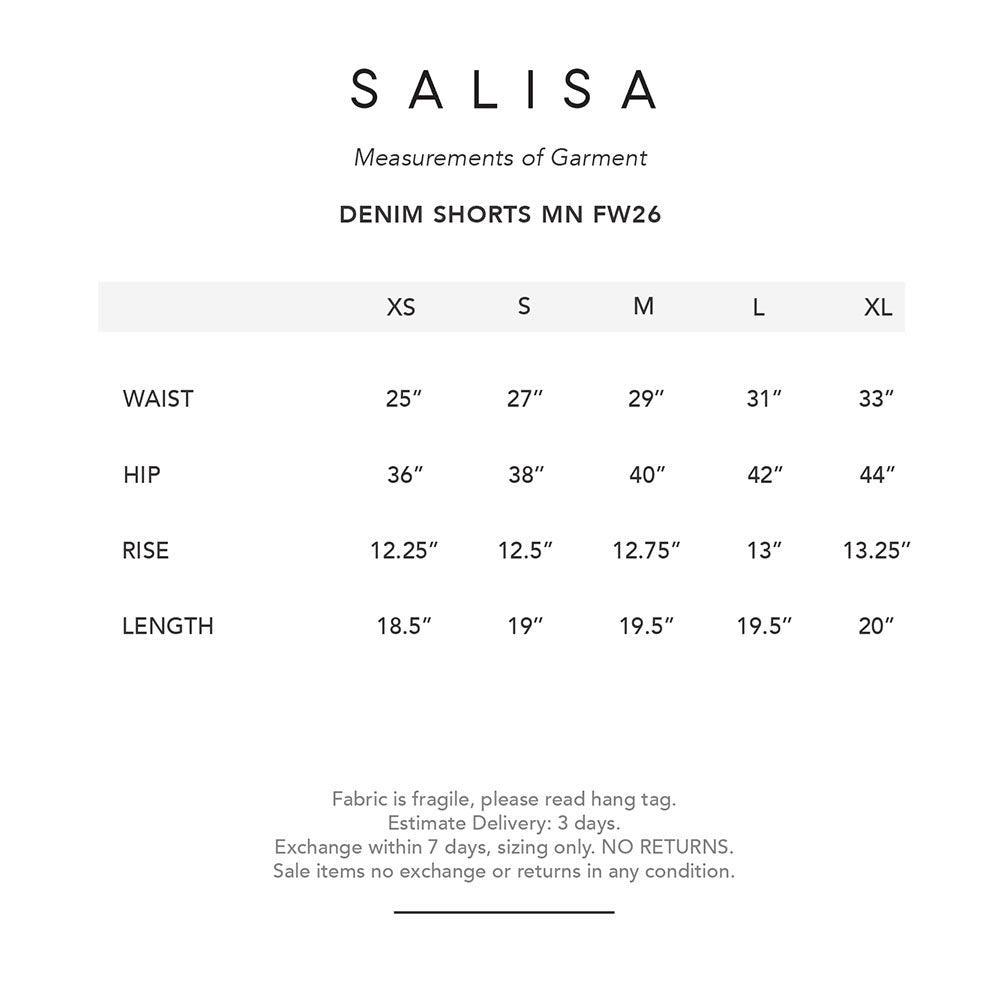 SALISA

Measurements of Garment

DENIM SHORTS MN FW26

| | XS | S | M | L | XL |
|---|---|---|---|---|---|
| WAIST | 25″ | 27″ | 29″ | 31″ | 33″ |
| HIP | 36″ | 38″ | 40″ | 42″ | 44″ |
| RISE | 12.25″ | 12.5″ | 12.75″ | 13″ | 13.25″ |
| LENGTH | 18.5″ | 19″ | 19.5″ | 19.5″ | 20″ |

Fabric is fragile, please read hang tag.
Estimate Delivery: 3 days.
Exchange within 7 days, sizing only. NO RETURNS.
Sale items no exchange or returns in any condition.